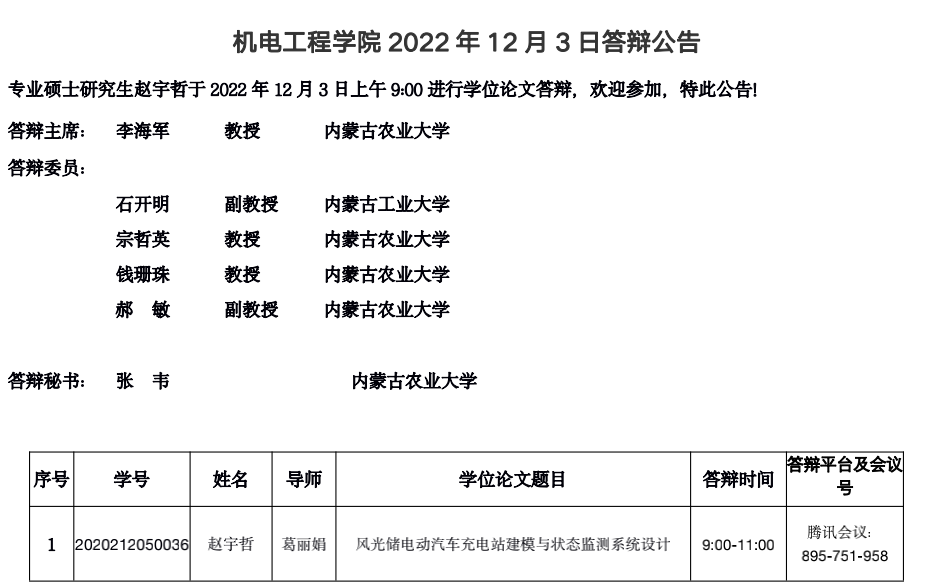 机电工程学院 2022 年 12 月 3 日答辩公告

专业硕士研究生赵宇哲于 2022 年 12 月 3 日上午 9:00 进行学位论文答辩，欢迎参加，特此公告!

答辩主席： 李海军 教授 内蒙古农业大学

答辩委员：

石开明 副教授 内蒙古工业大学

宗哲英 教授 内蒙古农业大学

钱珊珠 教授 内蒙古农业大学

郝 敏 副教授 内蒙古农业大学

答辩秘书： 张 韦 内蒙古农业大学

| 序号 | 学号 | 姓名 | 导师 | 学位论文题目 | 答辩时间 | 答辩平台及会议号 |
|---|---|---|---|---|---|---|
| 1 | 2020212050036 | 赵宇哲 | 葛丽娟 | 风光储电动汽车充电站建模与状态监测系统设计 | 9:00-11:00 | 腾讯会议: 895-751-958 |